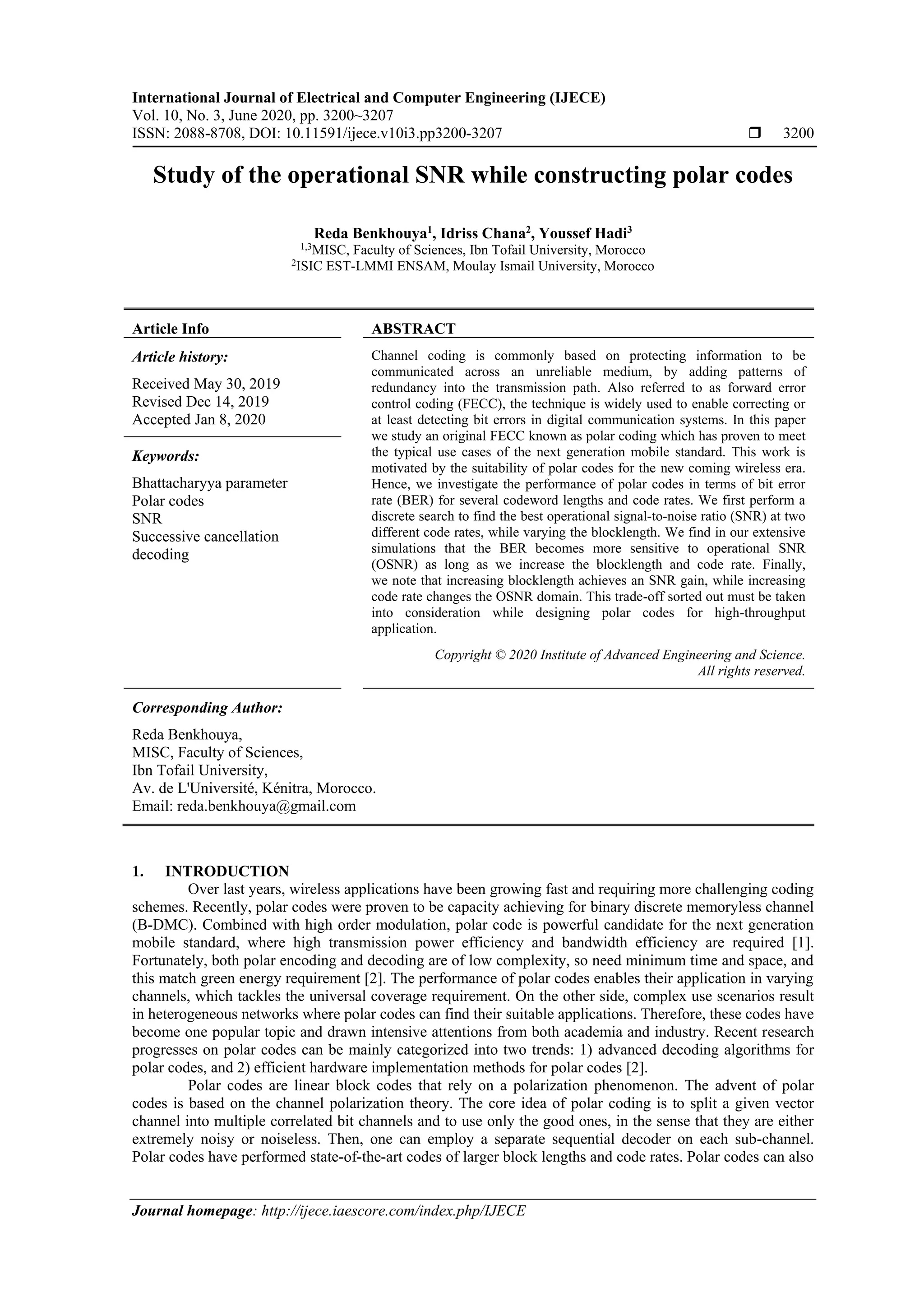 International Journal of Electrical and Computer Engineering (IJECE)
Vol. 10, No. 3, June 2020, pp. 3200~3207
ISSN: 2088-8708, DOI: 10.11591/ijece.v10i3.pp3200-3207 ❒ 3200

Study of the operational SNR while constructing polar codes

Reda Benkhouya$^1$, Idriss Chana$^2$, Youssef Hadi$^3$
$^{1,3}$MISC, Faculty of Sciences, Ibn Tofail University, Morocco
$^2$ISIC EST-LMMI ENSAM, Moulay Ismail University, Morocco

Article Info

Article history:

Received May 30, 2019
Revised Dec 14, 2019
Accepted Jan 8, 2020

Keywords:

Bhattacharyya parameter
Polar codes
SNR
Successive cancellation decoding

ABSTRACT

Channel coding is commonly based on protecting information to be communicated across an unreliable medium, by adding patterns of redundancy into the transmission path. Also referred to as forward error control coding (FECC), the technique is widely used to enable correcting or at least detecting bit errors in digital communication systems. In this paper we study an original FECC known as polar coding which has proven to meet the typical use cases of the next generation mobile standard. This work is motivated by the suitability of polar codes for the new coming wireless era. Hence, we investigate the performance of polar codes in terms of bit error rate (BER) for several codeword lengths and code rates. We first perform a discrete search to find the best operational signal-to-noise ratio (SNR) at two different code rates, while varying the blocklength. We find in our extensive simulations that the BER becomes more sensitive to operational SNR (OSNR) as long as we increase the blocklength and code rate. Finally, we note that increasing blocklength achieves an SNR gain, while increasing code rate changes the OSNR domain. This trade-off sorted out must be taken into consideration while designing polar codes for high-throughput application.

Copyright © 2020 Institute of Advanced Engineering and Science.
All rights reserved.

Corresponding Author:

Reda Benkhouya,
MISC, Faculty of Sciences,
Ibn Tofail University,
Av. de L'Université, Kénitra, Morocco.
Email: reda.benkhouya@gmail.com

1. INTRODUCTION

Over last years, wireless applications have been growing fast and requiring more challenging coding schemes. Recently, polar codes were proven to be capacity achieving for binary discrete memoryless channel (B-DMC). Combined with high order modulation, polar code is powerful candidate for the next generation mobile standard, where high transmission power efficiency and bandwidth efficiency are required [1]. Fortunately, both polar encoding and decoding are of low complexity, so need minimum time and space, and this match green energy requirement [2]. The performance of polar codes enables their application in varying channels, which tackles the universal coverage requirement. On the other side, complex use scenarios result in heterogeneous networks where polar codes can find their suitable applications. Therefore, these codes have become one popular topic and drawn intensive attentions from both academia and industry. Recent research progresses on polar codes can be mainly categorized into two trends: 1) advanced decoding algorithms for polar codes, and 2) efficient hardware implementation methods for polar codes [2].

Polar codes are linear block codes that rely on a polarization phenomenon. The advent of polar codes is based on the channel polarization theory. The core idea of polar coding is to split a given vector channel into multiple correlated bit channels and to use only the good ones, in the sense that they are either extremely noisy or noiseless. Then, one can employ a separate sequential decoder on each sub-channel. Polar codes have performed state-of-the-art codes of larger block lengths and code rates. Polar codes can also

Journal homepage: http://ijece.iaescore.com/index.php/IJECE